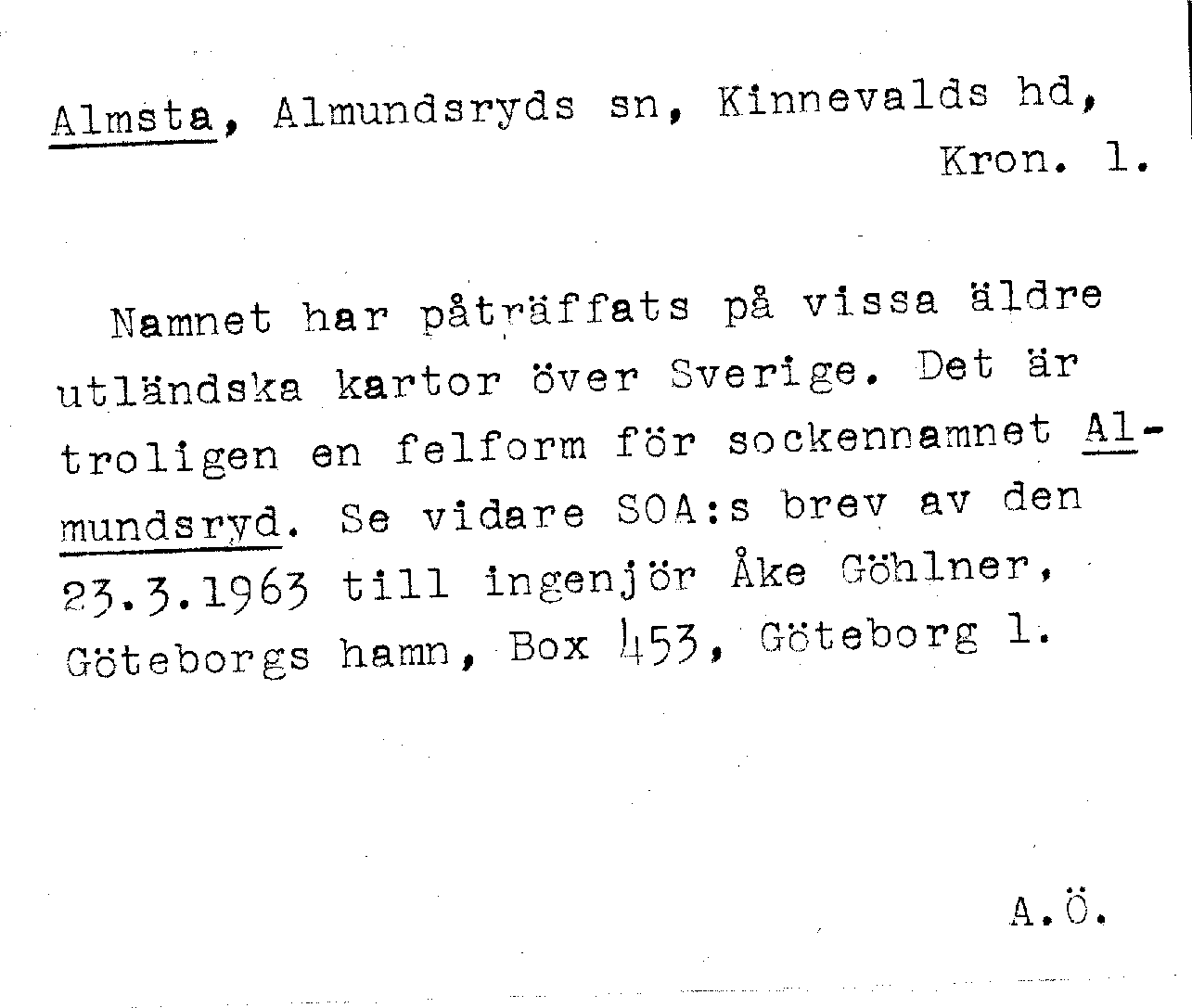 Almsta, Almundsryds sn, Kinnevalds hd, Kron. l.

Namnet har påträffats på vissa äldre utländska kartor över Sverige. Det är troligen en felform för sockennamnet Almundsryd. Se vidare SOA:s brev av den 23.3.1963 till ingenjör Åke Göhlner, Göteborgs hamn, Box 453, Göteborg 1.

A.Ö.